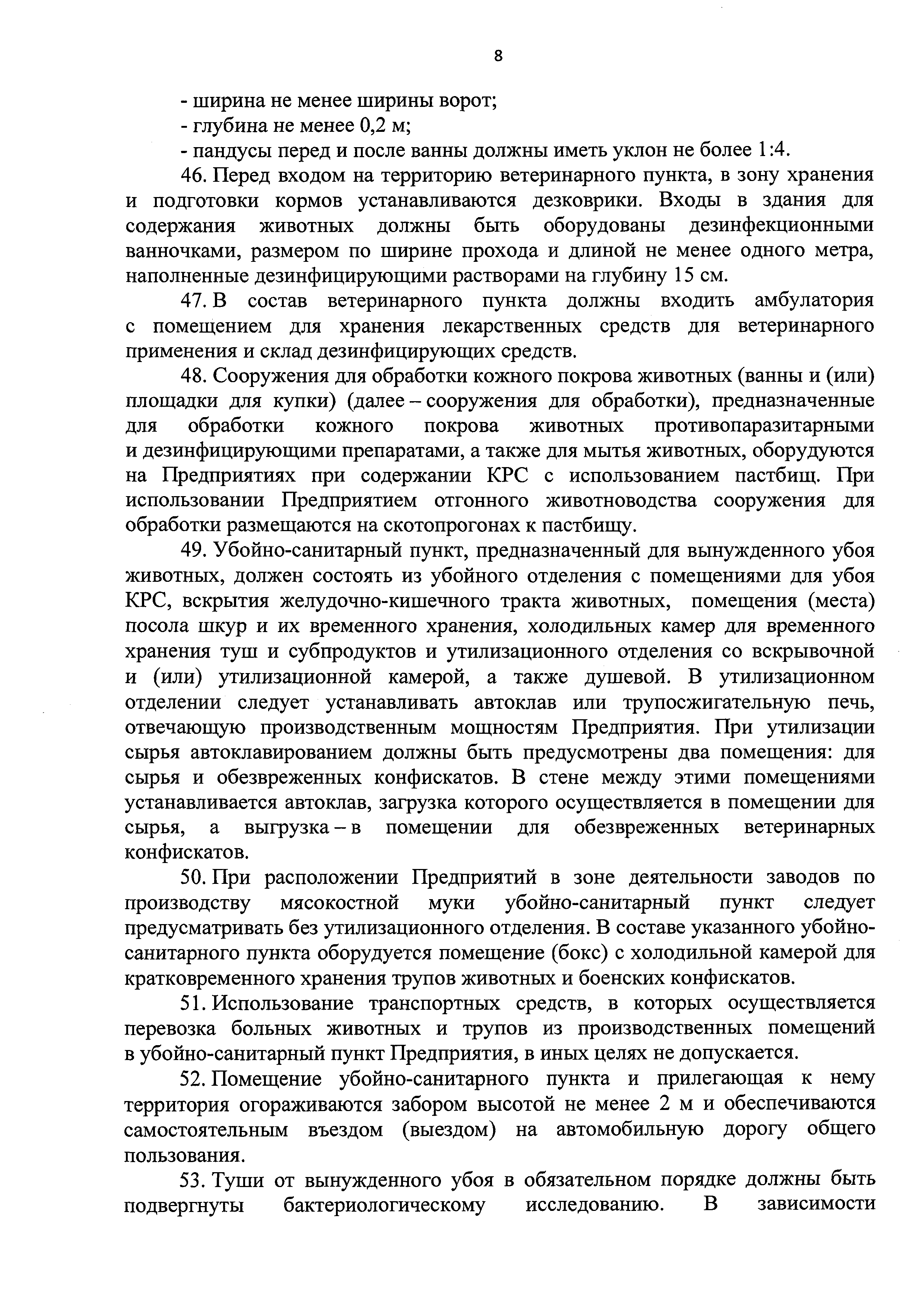 8

- ширина не менее ширины ворот;

- глубина не менее 0,2 м;

- пандусы перед и после ванны должны иметь уклон не более 1:4.

46. Перед входом на территорию ветеринарного пункта, в зону хранения и подготовки кормов устанавливаются дезковрики. Входы в здания для содержания животных должны быть оборудованы дезинфекционными ванночками, размером по ширине прохода и длиной не менее одного метра, наполненные дезинфицирующими растворами на глубину 15 см.

47. В состав ветеринарного пункта должны входить амбулатория с помещением для хранения лекарственных средств для ветеринарного применения и склад дезинфицирующих средств.

48. Сооружения для обработки кожного покрова животных (ванны и (или) площадки для купки) (далее – сооружения для обработки), предназначенные для обработки кожного покрова животных противопаразитарными и дезинфицирующими препаратами, а также для мытья животных, оборудуются на Предприятиях при содержании КРС с использованием пастбищ. При использовании Предприятием отгонного животноводства сооружения для обработки размещаются на скотопрогонах к пастбищу.

49. Убойно-санитарный пункт, предназначенный для вынужденного убоя животных, должен состоять из убойного отделения с помещениями для убоя КРС, вскрытия желудочно-кишечного тракта животных, помещения (места) посола шкур и их временного хранения, холодильных камер для временного хранения туш и субпродуктов и утилизационного отделения со вскрывочной и (или) утилизационной камерой, а также душевой. В утилизационном отделении следует устанавливать автоклав или трупосжигательную печь, отвечающую производственным мощностям Предприятия. При утилизации сырья автоклавированием должны быть предусмотрены два помещения: для сырья и обезвреженных конфискатов. В стене между этими помещениями устанавливается автоклав, загрузка которого осуществляется в помещении для сырья, а выгрузка – в помещении для обезвреженных ветеринарных конфискатов.

50. При расположении Предприятий в зоне деятельности заводов по производству мясокостной муки убойно-санитарный пункт следует предусматривать без утилизационного отделения. В составе указанного убойно-санитарного пункта оборудуется помещение (бокс) с холодильной камерой для кратковременного хранения трупов животных и боенских конфискатов.

51. Использование транспортных средств, в которых осуществляется перевозка больных животных и трупов из производственных помещений в убойно-санитарный пункт Предприятия, в иных целях не допускается.

52. Помещение убойно-санитарного пункта и прилегающая к нему территория огораживаются забором высотой не менее 2 м и обеспечиваются самостоятельным въездом (выездом) на автомобильную дорогу общего пользования.

53. Туши от вынужденного убоя в обязательном порядке должны быть подвергнуты бактериологическому исследованию. В зависимости